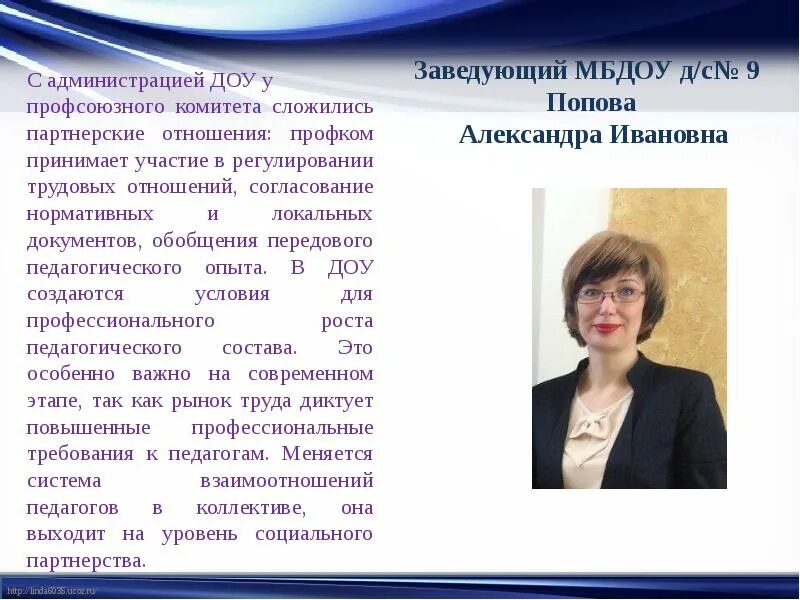 С администрацией ДОУ у профсоюзного комитета сложились партнерские отношения: профком принимает участие в регулировании трудовых отношений, согласование нормативных и локальных документов, обобщения передового педагогического опыта. В ДОУ создаются условия для профессионального роста педагогического состава. Это особенно важно на современном этапе, так как рынок труда диктует повышенные профессиональные требования к педагогам. Меняется система взаимоотношений педагогов в коллективе, она выходит на уровень социального партнерства.

Заведующий МБДОУ д/с№ 9
Попова
Александра Ивановна

http://linda6035.ucoz.ru